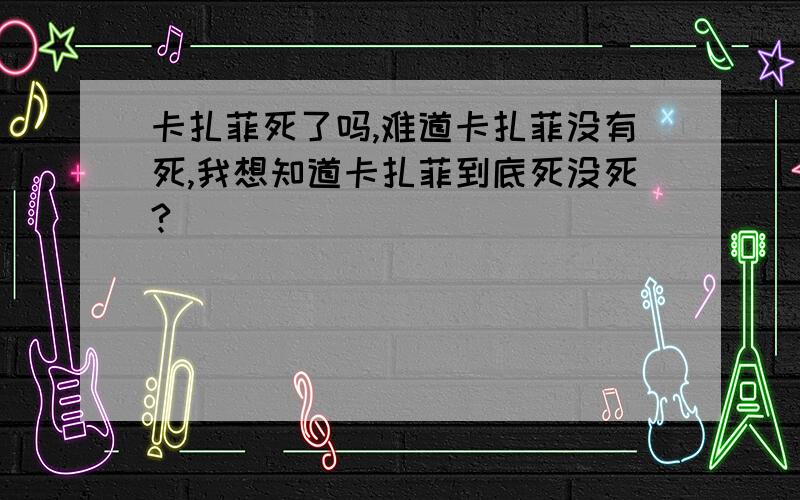 卡扎菲死了吗,难道卡扎菲没有死,我想知道卡扎菲到底死没死?